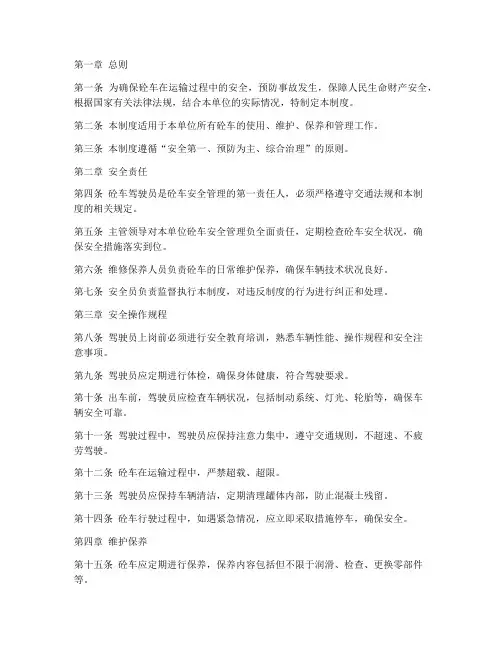 第一章 总则

第一条 为确保砼车在运输过程中的安全，预防事故发生，保障人民生命财产安全，根据国家有关法律法规，结合本单位的实际情况，特制定本制度。

第二条 本制度适用于本单位所有砼车的使用、维护、保养和管理工作。

第三条 本制度遵循“安全第一、预防为主、综合治理”的原则。

第二章 安全责任

第四条 砼车驾驶员是砼车安全管理的第一责任人，必须严格遵守交通法规和本制度的相关规定。

第五条 主管领导对本单位砼车安全管理负全面责任，定期检查砼车安全状况，确保安全措施落实到位。

第六条 维修保养人员负责砼车的日常维护保养，确保车辆技术状况良好。

第七条 安全员负责监督执行本制度，对违反制度的行为进行纠正和处理。

第三章 安全操作规程

第八条 驾驶员上岗前必须进行安全教育培训，熟悉车辆性能、操作规程和安全注意事项。

第九条 驾驶员应定期进行体检，确保身体健康，符合驾驶要求。

第十条 出车前，驾驶员应检查车辆状况，包括制动系统、灯光、轮胎等，确保车辆安全可靠。

第十一条 驾驶过程中，驾驶员应保持注意力集中，遵守交通规则，不超速、不疲劳驾驶。

第十二条 砼车在运输过程中，严禁超载、超限。

第十三条 驾驶员应保持车辆清洁，定期清理罐体内部，防止混凝土残留。

第十四条 砼车行驶过程中，如遇紧急情况，应立即采取措施停车，确保安全。

第四章 维护保养

第十五条 砼车应定期进行保养，保养内容包括但不限于润滑、检查、更换零部件等。